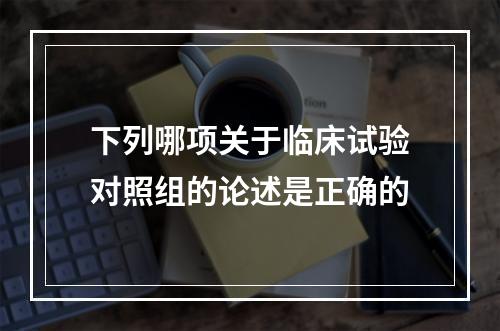 下列哪项关于临床试验对照组的论述是正确的